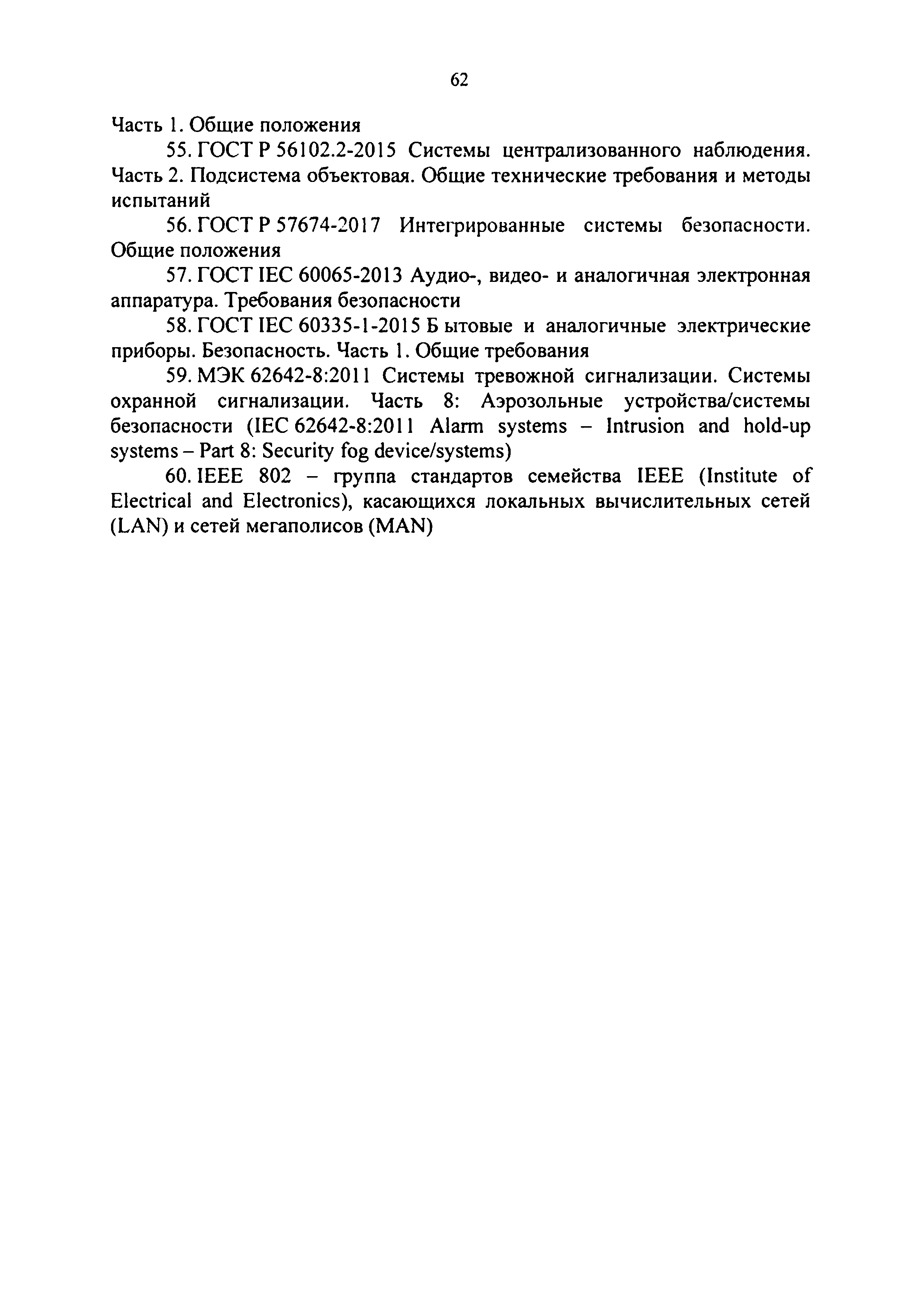 62

Часть 1. Общие положения

55. ГОСТ Р 56102.2-2015 Системы централизованного наблюдения. Часть 2. Подсистема объектовая. Общие технические требования и методы испытаний

56. ГОСТ Р 57674-2017 Интегрированные системы безопасности. Общие положения

57. ГОСТ IEC 60065-2013 Аудио-, видео- и аналогичная электронная аппаратура. Требования безопасности

58. ГОСТ IEC 60335-1-2015 Б ытовые и аналогичные электрические приборы. Безопасность. Часть 1. Общие требования

59. МЭК 62642-8:2011 Системы тревожной сигнализации. Системы охранной сигнализации. Часть 8: Аэрозольные устройства/системы безопасности (IEC 62642-8:2011 Alarm systems – Intrusion and hold-up systems – Part 8: Security fog device/systems)

60. IEEE 802 – группа стандартов семейства IEEE (Institute of Electrical and Electronics), касающихся локальных вычислительных сетей (LAN) и сетей мегаполисов (MAN)